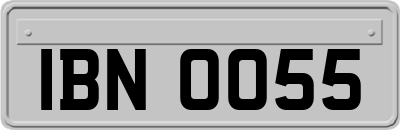 IBN 0055